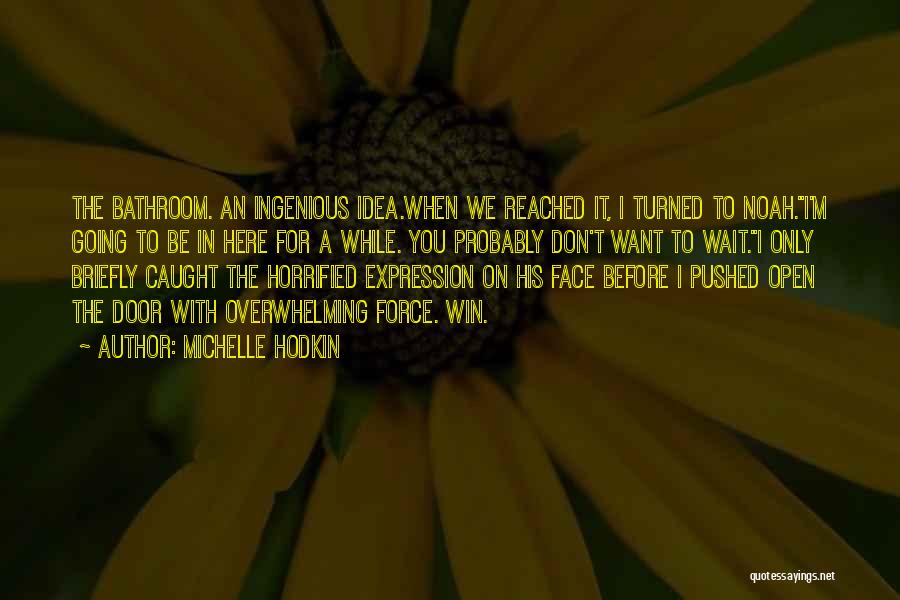 THE BATHROOM. AN INGENIOUS IDEA.WHEN WE REACHED IT, I TURNED TO NOAH."I'M GOING TO BE IN HERE FOR A WHILE. YOU PROBABLY DON'T WANT TO WAIT."I ONLY BRIEFLY CAUGHT THE HORRIFIED EXPRESSION ON HIS FACE BEFORE I PUSHED OPEN THE DOOR WITH OVERWHELMING FORCE. WIN.

~ AUTHOR: MICHELLE HODKIN

quotessayings.net